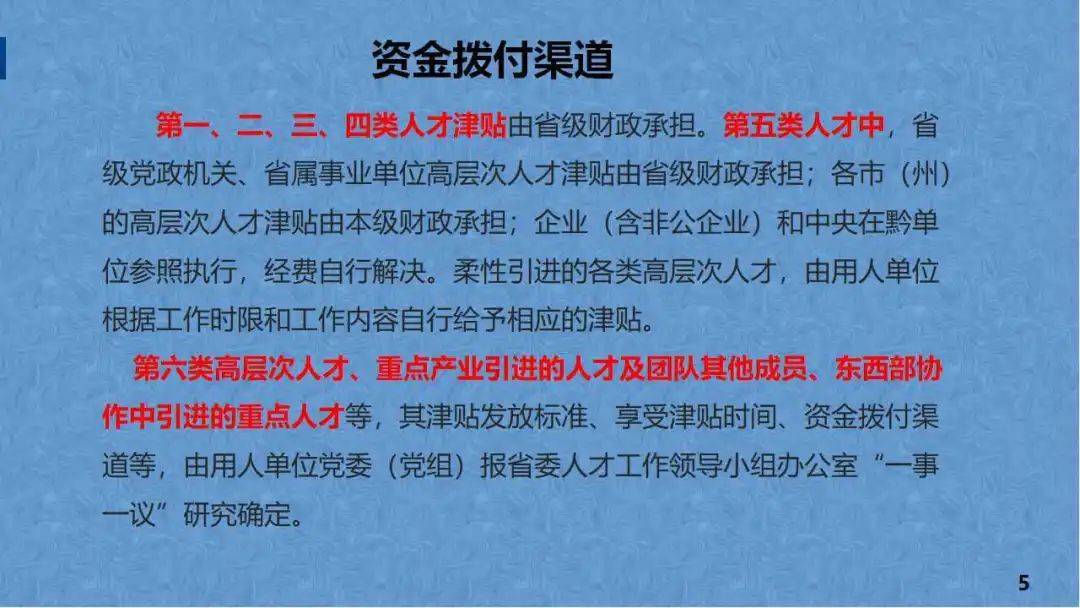 资金拨付渠道

第一、二、三、四类人才津贴由省级财政承担。第五类人才中，省级党政机关、省属事业单位高层次人才津贴由省级财政承担；各市（州）的高层次人才津贴由本级财政承担；企业（含非公企业）和中央在黔单位参照执行，经费自行解决。柔性引进的各类高层次人才，由用人单位根据工作时限和工作内容自行给予相应的津贴。

第六类高层次人才、重点产业引进的人才及团队其他成员、东西部协作中引进的重点人才等，其津贴发放标准、享受津贴时间、资金拨付渠道等，由用人单位党委（党组）报省委人才工作领导小组办公室“一事一议”研究确定。

5